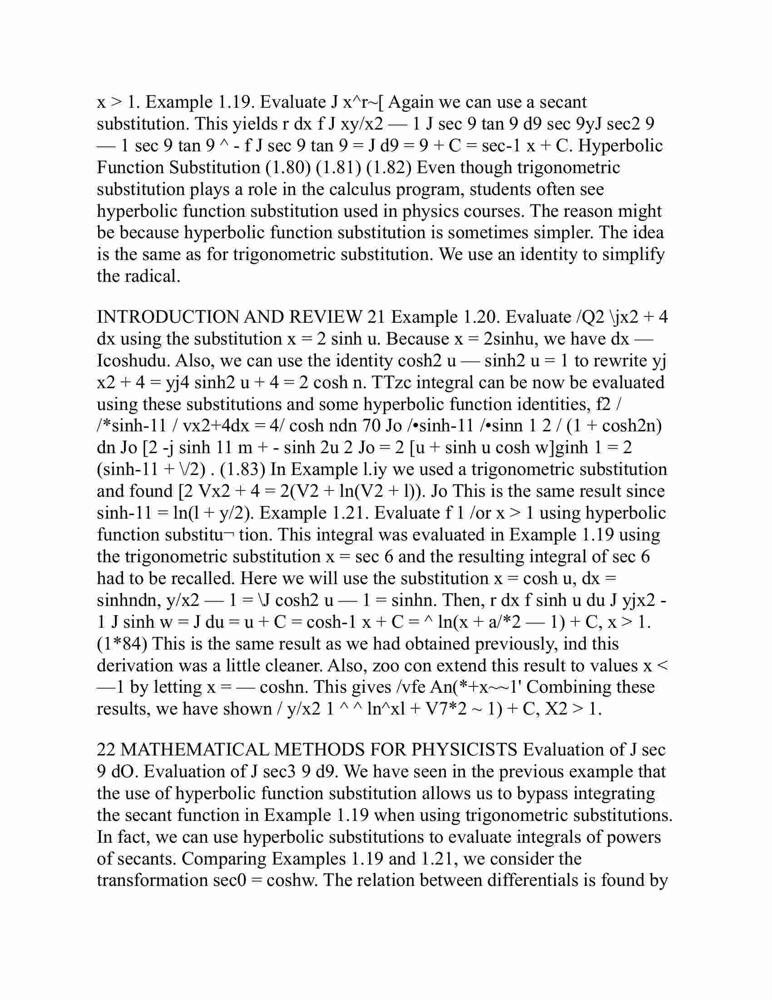 x > 1. Example 1.19. Evaluate J x^r~[ Again we can use a secant substitution. This yields r dx f J xy/x2 — 1 J sec 9 tan 9 d9 sec 9yJ sec2 9 — 1 sec 9 tan 9 ^ - f J sec 9 tan 9 = J d9 = 9 + C = sec-1 x + C. Hyperbolic Function Substitution (1.80) (1.81) (1.82) Even though trigonometric substitution plays a role in the calculus program, students often see hyperbolic function substitution used in physics courses. The reason might be because hyperbolic function substitution is sometimes simpler. The idea is the same as for trigonometric substitution. We use an identity to simplify the radical.

INTRODUCTION AND REVIEW 21 Example 1.20. Evaluate /Q2 \jx2 + 4 dx using the substitution x = 2 sinh u. Because x = 2sinhu, we have dx — Icoshudu. Also, we can use the identity cosh2 u — sinh2 u = 1 to rewrite yj x2 + 4 = yj4 sinh2 u + 4 = 2 cosh n. TTzc integral can be now be evaluated using these substitutions and some hyperbolic function identities, f2 / /*sinh-11 / vx2+4dx = 4/ cosh ndn 70 Jo /•sinh-11 /•sinn 1 2 / (1 + cosh2n) dn Jo [2 -j sinh 11 m + - sinh 2u 2 Jo = 2 [u + sinh u cosh w]ginh 1 = 2 (sinh-11 + \/2) . (1.83) In Example l.iy we used a trigonometric substitution and found [2 Vx2 + 4 = 2(V2 + ln(V2 + l)). Jo This is the same result since sinh-11 = ln(l + y/2). Example 1.21. Evaluate f 1 /or x > 1 using hyperbolic function substitu¬ tion. This integral was evaluated in Example 1.19 using the trigonometric substitution x = sec 6 and the resulting integral of sec 6 had to be recalled. Here we will use the substitution x = cosh u, dx = sinhndn, y/x2 — 1 = \J cosh2 u — 1 = sinhn. Then, r dx f sinh u du J yjx2 - 1 J sinh w = J du = u + C = cosh-1 x + C = ^ ln(x + a/*2 — 1) + C, x > 1. (1*84) This is the same result as we had obtained previously, ind this derivation was a little cleaner. Also, zoo con extend this result to values x < —1 by letting x = — coshn. This gives /vfe An(*+x~~1' Combining these results, we have shown / y/x2 1 ^ ^ ln^xl + V7*2 ~ 1) + C, X2 > 1.

22 MATHEMATICAL METHODS FOR PHYSICISTS Evaluation of J sec 9 dO. Evaluation of J sec3 9 d9. We have seen in the previous example that the use of hyperbolic function substitution allows us to bypass integrating the secant function in Example 1.19 when using trigonometric substitutions. In fact, we can use hyperbolic substitutions to evaluate integrals of powers of secants. Comparing Examples 1.19 and 1.21, we consider the transformation sec0 = coshw. The relation between differentials is found by